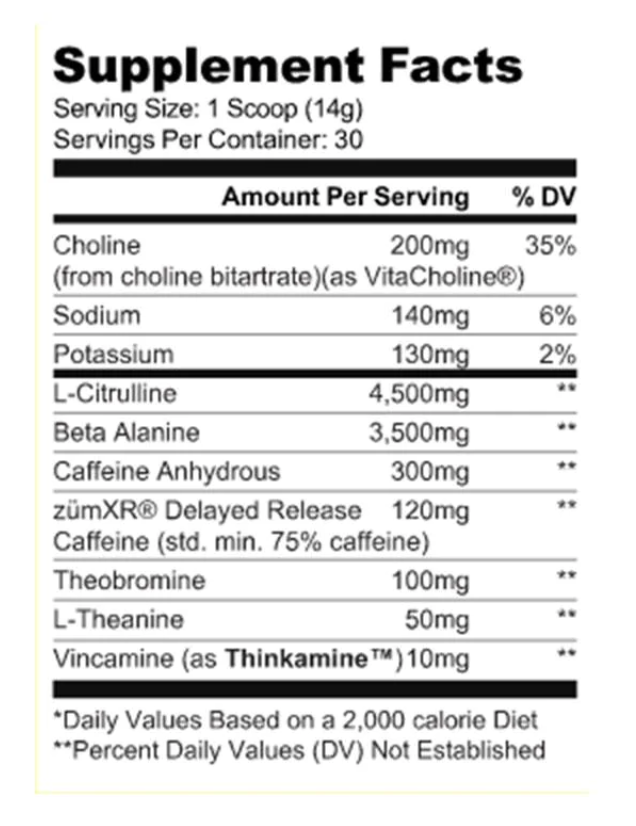 Supplement Facts
Serving Size: 1 Scoop (14g)
Servings Per Container: 30

| | Amount Per Serving | % DV |
|---|---|---|
| Choline (from choline bitartrate)(as VitaCholine®) | 200mg | 35% |
| Sodium | 140mg | 6% |
| Potassium | 130mg | 2% |
| L-Citrulline | 4,500mg | ** |
| Beta Alanine | 3,500mg | ** |
| Caffeine Anhydrous | 300mg | ** |
| zümXR® Delayed Release Caffeine (std. min. 75% caffeine) | 120mg | ** |
| Theobromine | 100mg | ** |
| L-Theanine | 50mg | ** |
| Vincamine (as Thinkamine™) | 10mg | ** |

*Daily Values Based on a 2,000 calorie Diet
**Percent Daily Values (DV) Not Established